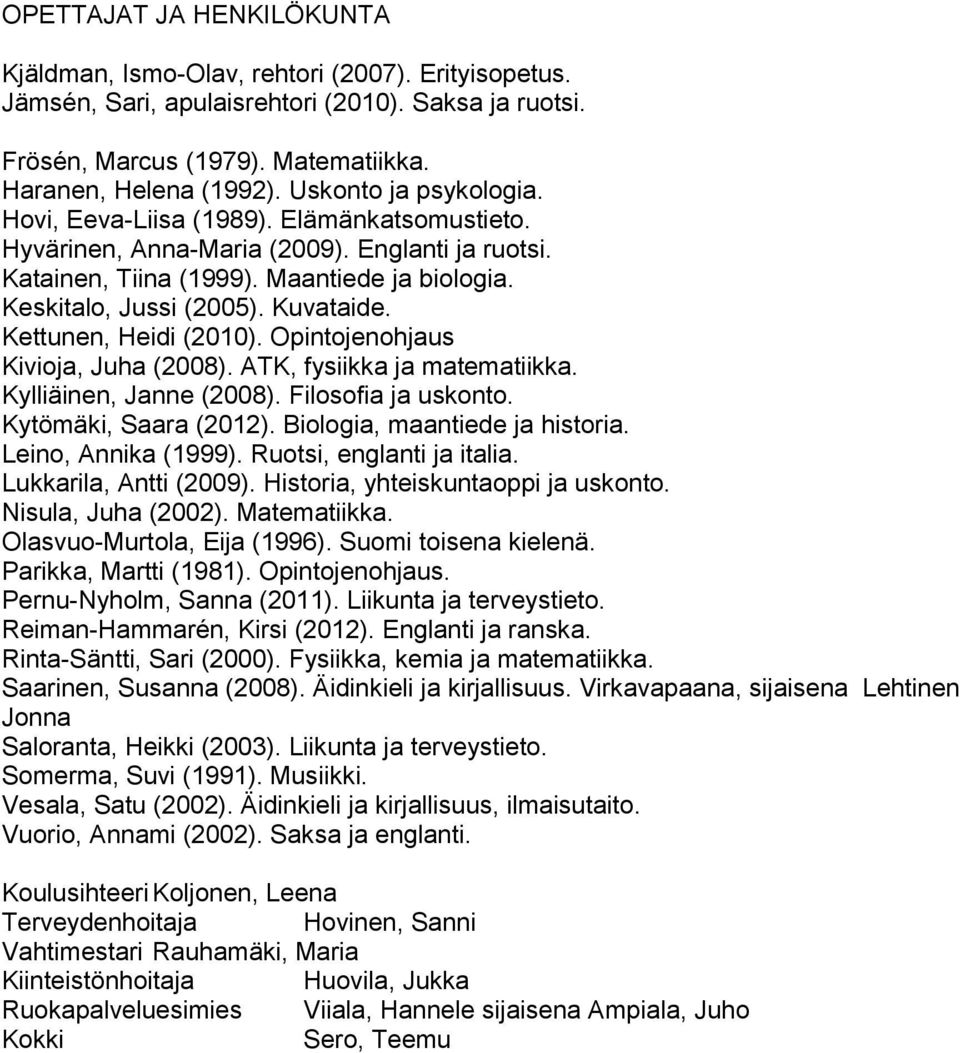 OPETTAJAT JA HENKILÖKUNTA

Kjäldman, Ismo-Olav, rehtori (2007). Erityisopetus.
Jämsén, Sari, apulaisrehtori (2010). Saksa ja ruotsi.

Frösén, Marcus (1979). Matematiikka.
Haranen, Helena (1992). Uskonto ja psykologia.
Hovi, Eeva-Liisa (1989). Elämänkatsomustieto.
Hyvärinen, Anna-Maria (2009). Englanti ja ruotsi.
Katainen, Tiina (1999). Maantiede ja biologia.
Keskitalo, Jussi (2005). Kuvataide.
Kettunen, Heidi (2010). Opintojenohjaus
Kivioja, Juha (2008). ATK, fysiikka ja matematiikka.
Kylliäinen, Janne (2008). Filosofia ja uskonto.
Kytömäki, Saara (2012). Biologia, maantiede ja historia.
Leino, Annika (1999). Ruotsi, englanti ja italia.
Lukkarila, Antti (2009). Historia, yhteiskuntaoppi ja uskonto.
Nisula, Juha (2002). Matematiikka.
Olasvuo-Murtola, Eija (1996). Suomi toisena kielenä.
Parikka, Martti (1981). Opintojenohjaus.
Pernu-Nyholm, Sanna (2011). Liikunta ja terveystieto.
Reiman-Hammarén, Kirsi (2012). Englanti ja ranska.
Rinta-Säntti, Sari (2000). Fysiikka, kemia ja matematiikka.
Saarinen, Susanna (2008). Äidinkieli ja kirjallisuus. Virkavapaana, sijaisena Lehtinen Jonna
Saloranta, Heikki (2003). Liikunta ja terveystieto.
Somerma, Suvi (1991). Musiikki.
Vesala, Satu (2002). Äidinkieli ja kirjallisuus, ilmaisutaito.
Vuorio, Annami (2002). Saksa ja englanti.

Koulusihteeri Koljonen, Leena
Terveydenhoitaja Hovinen, Sanni
Vahtimestari Rauhamäki, Maria
Kiinteistönhoitaja Huovila, Jukka
Ruokapalveluesimies Viiala, Hannele sijaisena Ampiala, Juho
Kokki Sero, Teemu